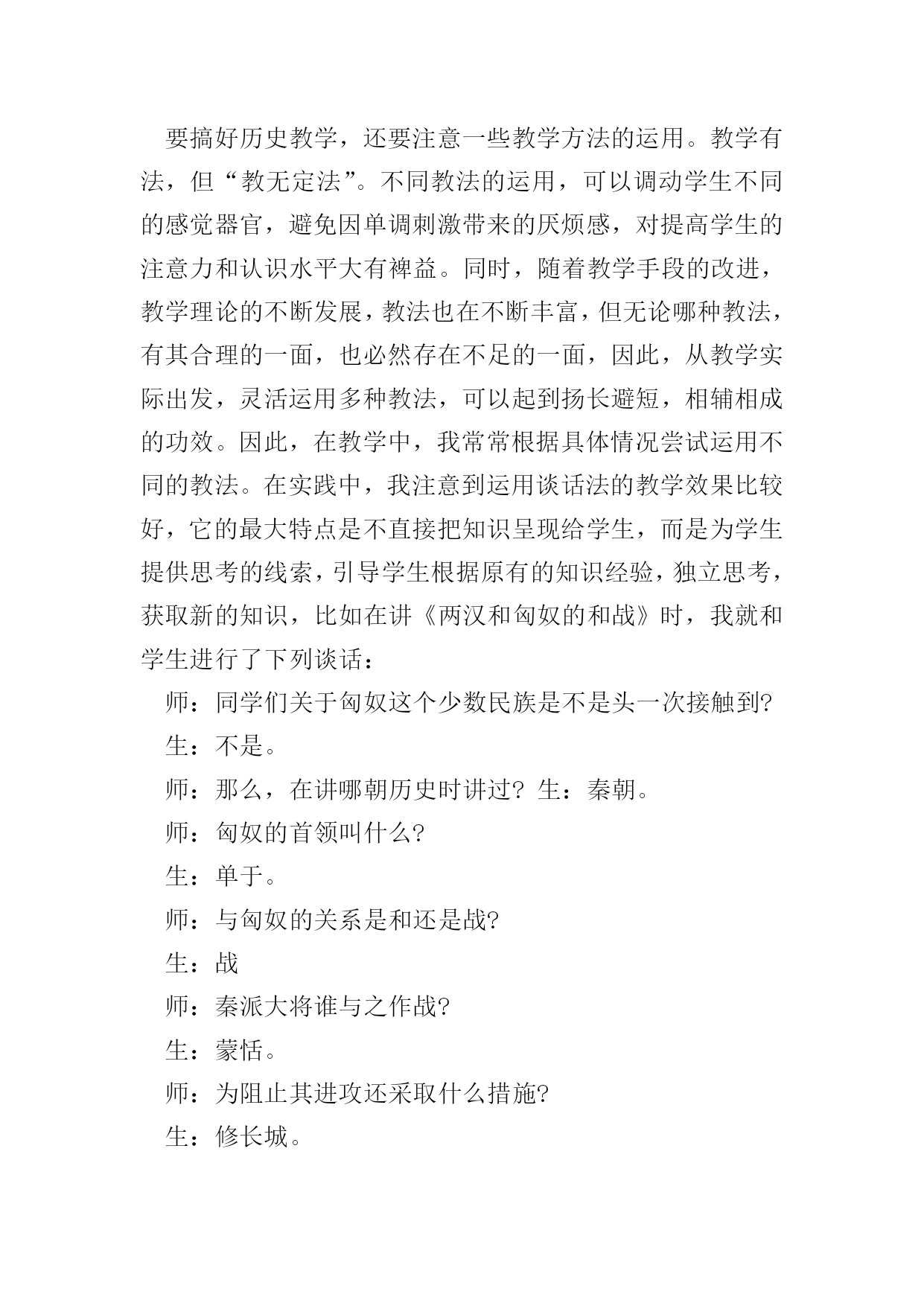 要搞好历史教学，还要注意一些教学方法的运用。教学有法，但“教无定法”。不同教法的运用，可以调动学生不同的感觉器官，避免因单调刺激带来的厌烦感，对提高学生的注意力和认识水平大有裨益。同时，随着教学手段的改进，教学理论的不断发展，教法也在不断丰富，但无论哪种教法，有其合理的一面，也必然存在不足的一面，因此，从教学实际出发，灵活运用多种教法，可以起到扬长避短，相辅相成的功效。因此，在教学中，我常常根据具体情况尝试运用不同的教法。在实践中，我注意到运用谈话法的教学效果比较好，它的最大特点是不直接把知识呈现给学生，而是为学生提供思考的线索，引导学生根据原有的知识经验，独立思考，获取新的知识，比如在讲《两汉和匈奴的和战》时，我就和学生进行了下列谈话：

师：同学们关于匈奴这个少数民族是不是头一次接触到?

生：不是。

师：那么，在讲哪朝历史时讲过? 生：秦朝。

师：匈奴的首领叫什么?

生：单于。

师：与匈奴的关系是和还是战?

生：战

师：秦派大将谁与之作战?

生：蒙恬。

师：为阻止其进攻还采取什么措施?

生：修长城。